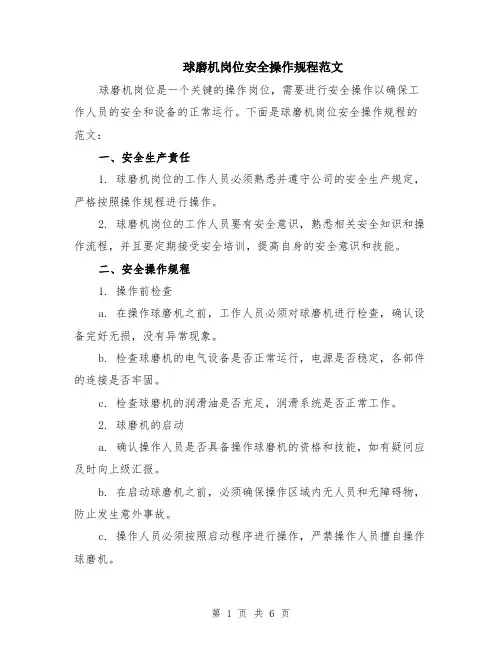 球磨机岗位安全操作规程范文

球磨机岗位是一个关键的操作岗位，需要进行安全操作以确保工作人员的安全和设备的正常运行。下面是球磨机岗位安全操作规程的范文：

一、安全生产责任

1. 球磨机岗位的工作人员必须熟悉并遵守公司的安全生产规定，严格按照操作规程进行操作。

2. 球磨机岗位的工作人员要有安全意识，熟悉相关安全知识和操作流程，并且要定期接受安全培训，提高自身的安全意识和技能。

二、安全操作规程

1. 操作前检查

a. 在操作球磨机之前，工作人员必须对球磨机进行检查，确认设备完好无损，没有异常现象。

b. 检查球磨机的电气设备是否正常运行，电源是否稳定，各部件的连接是否牢固。

c. 检查球磨机的润滑油是否充足，润滑系统是否正常工作。

2. 球磨机的启动

a. 确认操作人员是否具备操作球磨机的资格和技能，如有疑问应及时向上级汇报。

b. 在启动球磨机之前，必须确保操作区域内无人员和无障碍物，防止发生意外事故。

c. 操作人员必须按照启动程序进行操作，严禁操作人员擅自操作球磨机。

第 1 页 共 6 页